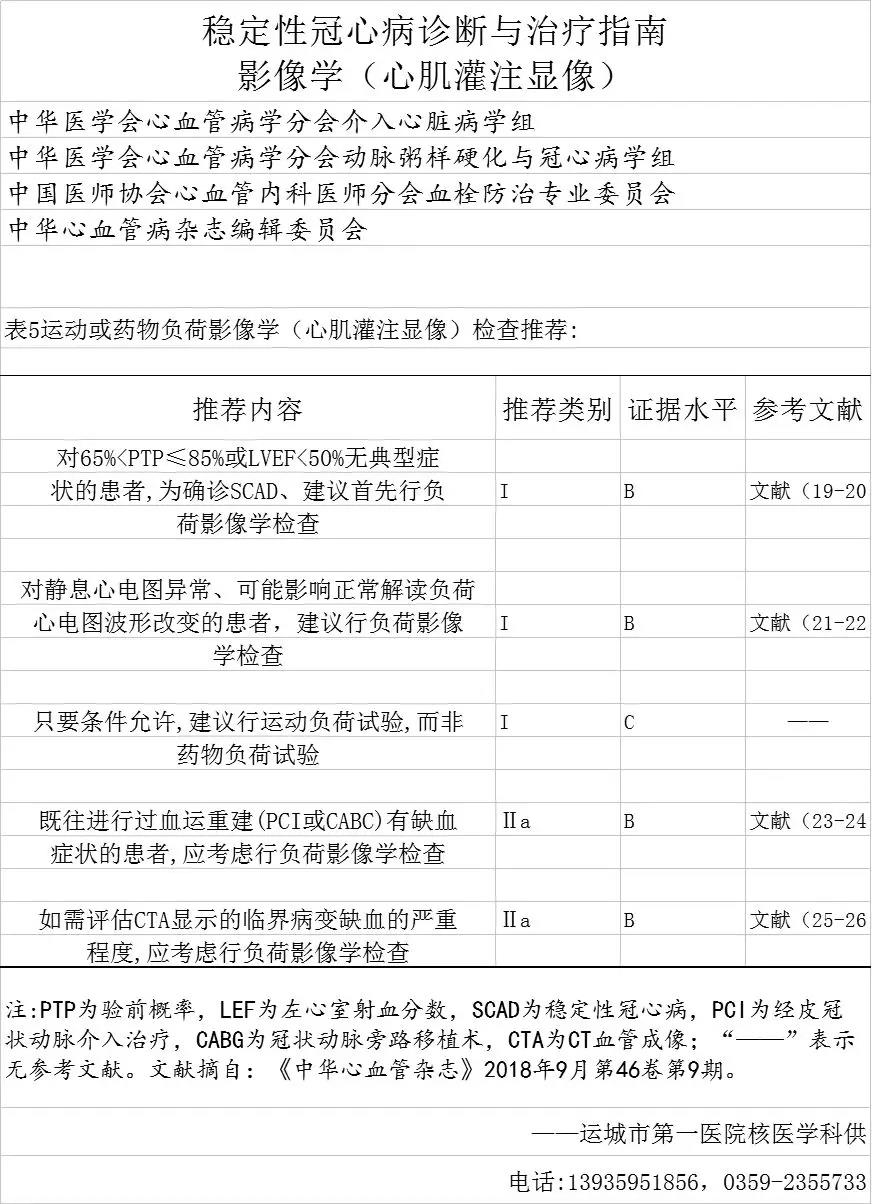 稳定性冠心病诊断与治疗指南
影像学（心肌灌注显像）

中华医学会心血管病学分会介入心脏病学组
中华医学会心血管病学分会动脉粥样硬化与冠心病学组
中国医师协会心血管内科医师分会血栓防治专业委员会
中华心血管病杂志编辑委员会

表5运动或药物负荷影像学（心肌灌注显像）检查推荐：

| 推荐内容 | 推荐类别 | 证据水平 | 参考文献 |
|---|---|---|---|
| 对65%<PTP≤85%或LVEF<50%无典型症状的患者,为确诊SCAD、建议首先行负荷影像学检查 | I | B | 文献（19-20 |
| 对静息心电图异常、可能影响正常解读负荷心电图波形改变的患者，建议行负荷影像学检查 | I | B | 文献（21-22 |
| 只要条件允许,建议行运动负荷试验,而非药物负荷试验 | I | C | —— |
| 既往进行过血运重建(PCI或CABC)有缺血症状的患者,应考虑行负荷影像学检查 | Ⅱa | B | 文献（23-24 |
| 如需评估CTA显示的临界病变缺血的严重程度,应考虑行负荷影像学检查 | Ⅱa | B | 文献（25-26 |

注:PTP为验前概率，LEF为左心室射血分数，SCAD为稳定性冠心病，PCI为经皮冠状动脉介入治疗，CABG为冠状动脉旁路移植术，CTA为CT血管成像；“——”表示无参考文献。文献摘自：《中华心血管杂志》2018年9月第46卷第9期。

——运城市第一医院核医学科供

电话:13935951856，0359-2355733